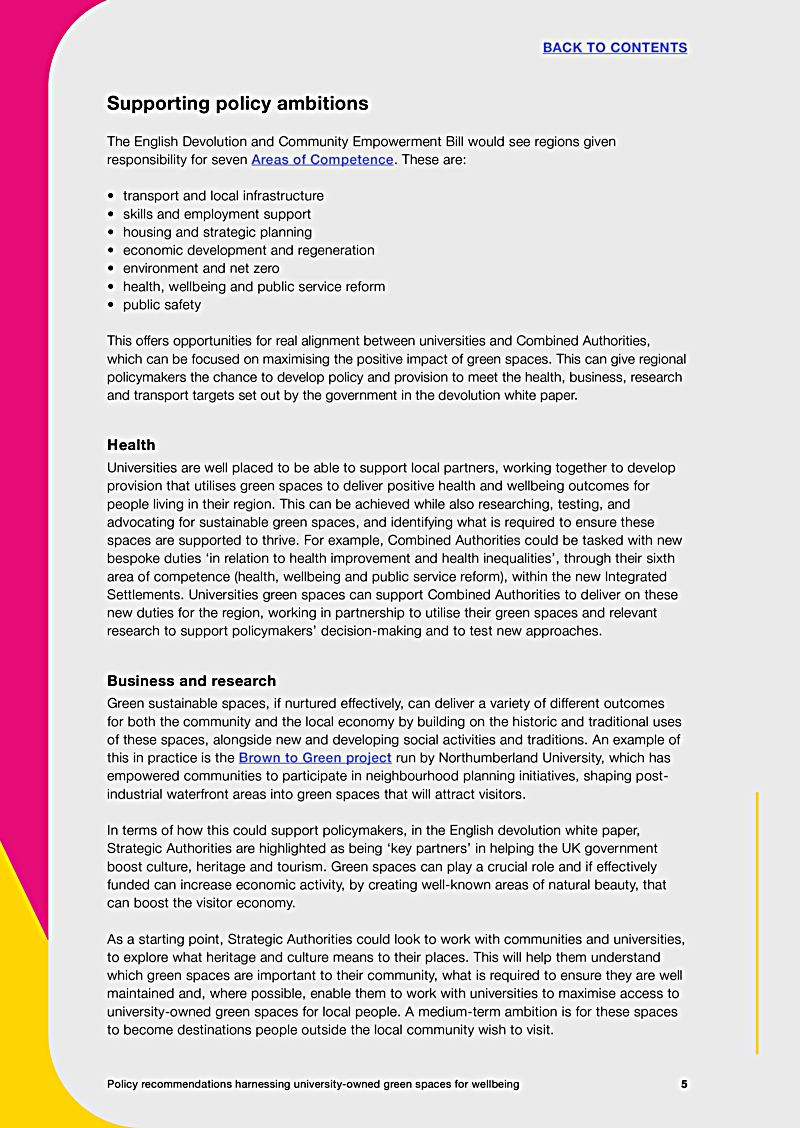 BACK TO CONTENTS

Supporting policy ambitions

The English Devolution and Community Empowerment Bill would see regions given responsibility for seven Areas of Competence. These are:

• transport and local infrastructure
• skills and employment support
• housing and strategic planning
• economic development and regeneration
• environment and net zero
• health, wellbeing and public service reform
• public safety

This offers opportunities for real alignment between universities and Combined Authorities, which can be focused on maximising the positive impact of green spaces. This can give regional policymakers the chance to develop policy and provision to meet the health, business, research and transport targets set out by the government in the devolution white paper.

Health

Universities are well placed to be able to support local partners, working together to develop provision that utilises green spaces to deliver positive health and wellbeing outcomes for people living in their region. This can be achieved while also researching, testing, and advocating for sustainable green spaces, and identifying what is required to ensure these spaces are supported to thrive. For example, Combined Authorities could be tasked with new bespoke duties 'in relation to health improvement and health inequalities', through their sixth area of competence (health, wellbeing and public service reform), within the new Integrated Settlements. Universities green spaces can support Combined Authorities to deliver on these new duties for the region, working in partnership to utilise their green spaces and relevant research to support policymakers' decision-making and to test new approaches.

Business and research

Green sustainable spaces, if nurtured effectively, can deliver a variety of different outcomes for both the community and the local economy by building on the historic and traditional uses of these spaces, alongside new and developing social activities and traditions. An example of this in practice is the Brown to Green project run by Northumberland University, which has empowered communities to participate in neighbourhood planning initiatives, shaping post-industrial waterfront areas into green spaces that will attract visitors.

In terms of how this could support policymakers, in the English devolution white paper, Strategic Authorities are highlighted as being 'key partners' in helping the UK government boost culture, heritage and tourism. Green spaces can play a crucial role and if effectively funded can increase economic activity, by creating well-known areas of natural beauty, that can boost the visitor economy.

As a starting point, Strategic Authorities could look to work with communities and universities, to explore what heritage and culture means to their places. This will help them understand which green spaces are important to their community, what is required to ensure they are well maintained and, where possible, enable them to work with universities to maximise access to university-owned green spaces for local people. A medium-term ambition is for these spaces to become destinations people outside the local community wish to visit.

Policy recommendations harnessing university-owned green spaces for wellbeing 5